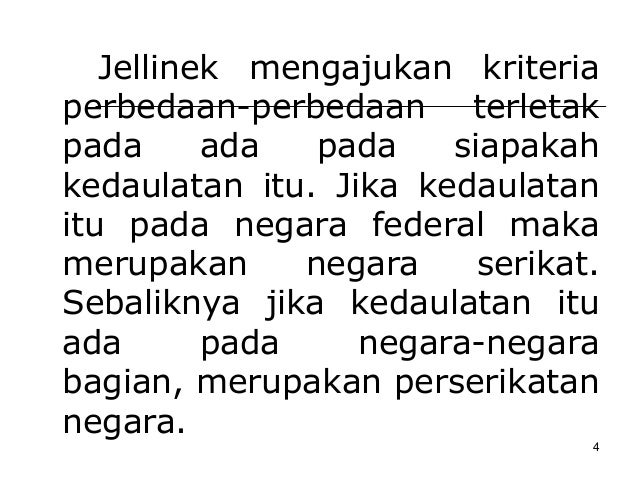 Jellinek mengajukan kriteria perbedaan-perbedaan terletak pada ada pada siapakah kedaulatan itu. Jika kedaulatan itu pada negara federal maka merupakan negara serikat. Sebaliknya jika kedaulatan itu ada pada negara-negara bagian, merupakan perserikatan negara.

4